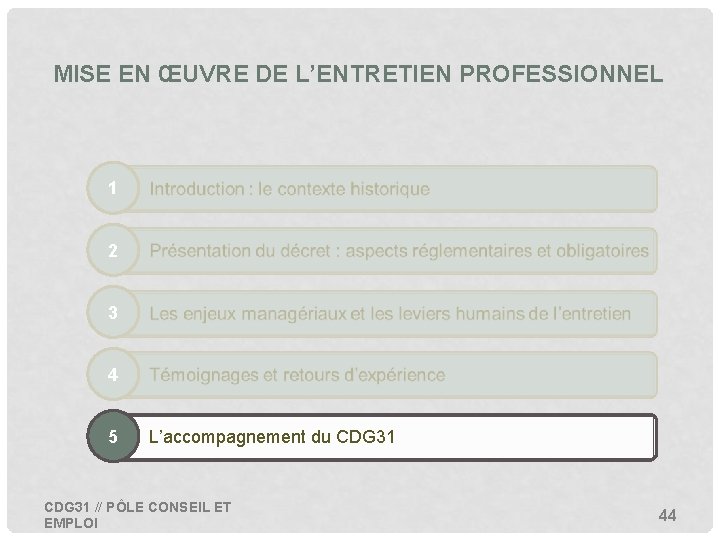 MISE EN ŒUVRE DE L'ENTRETIEN PROFESSIONNEL

1 Introduction : le contexte historique

2 Présentation du décret : aspects réglementaires et obligatoires

3 Les enjeux managériaux et les leviers humains de l'entretien

4 Témoignages et retours d'expérience

5 L'accompagnement du CDG31

CDG31 // PÔLE CONSEIL ET EMPLOI

44